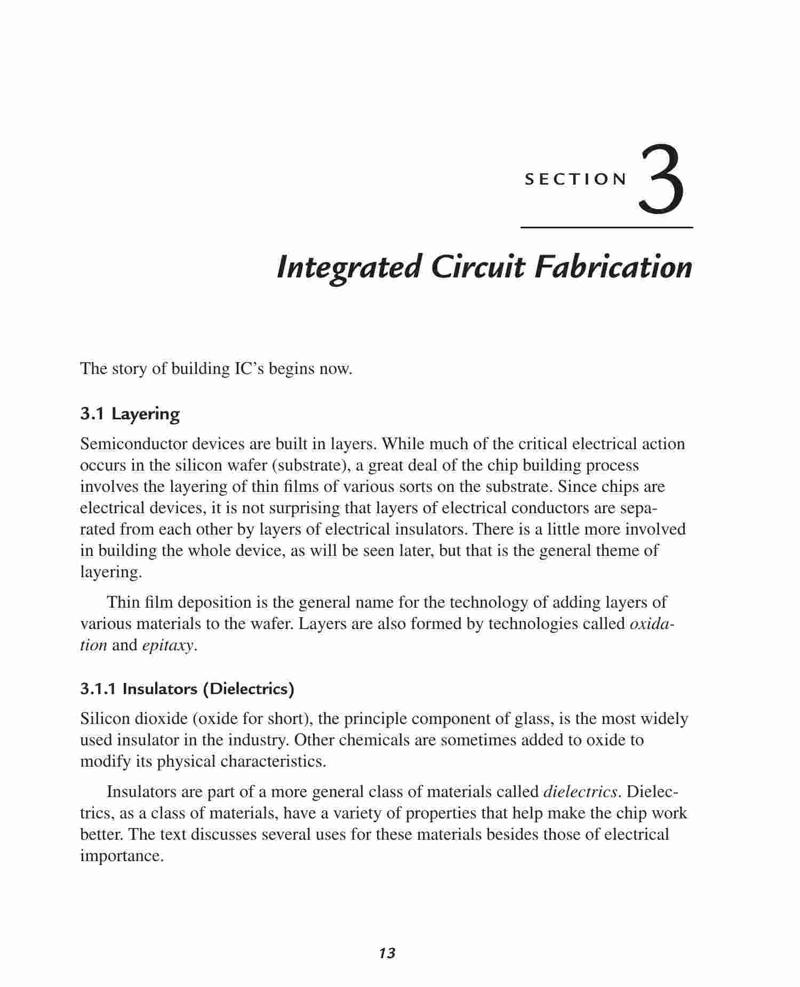 SECTION 3

Integrated Circuit Fabrication

The story of building IC's begins now.

3.1 Layering

Semiconductor devices are built in layers. While much of the critical electrical action occurs in the silicon wafer (substrate), a great deal of the chip building process involves the layering of thin films of various sorts on the substrate. Since chips are electrical devices, it is not surprising that layers of electrical conductors are separated from each other by layers of electrical insulators. There is a little more involved in building the whole device, as will be seen later, but that is the general theme of layering.

Thin film deposition is the general name for the technology of adding layers of various materials to the wafer. Layers are also formed by technologies called oxidation and epitaxy.

3.1.1 Insulators (Dielectrics)

Silicon dioxide (oxide for short), the principle component of glass, is the most widely used insulator in the industry. Other chemicals are sometimes added to oxide to modify its physical characteristics.

Insulators are part of a more general class of materials called dielectrics. Dielectrics, as a class of materials, have a variety of properties that help make the chip work better. The text discusses several uses for these materials besides those of electrical importance.

13